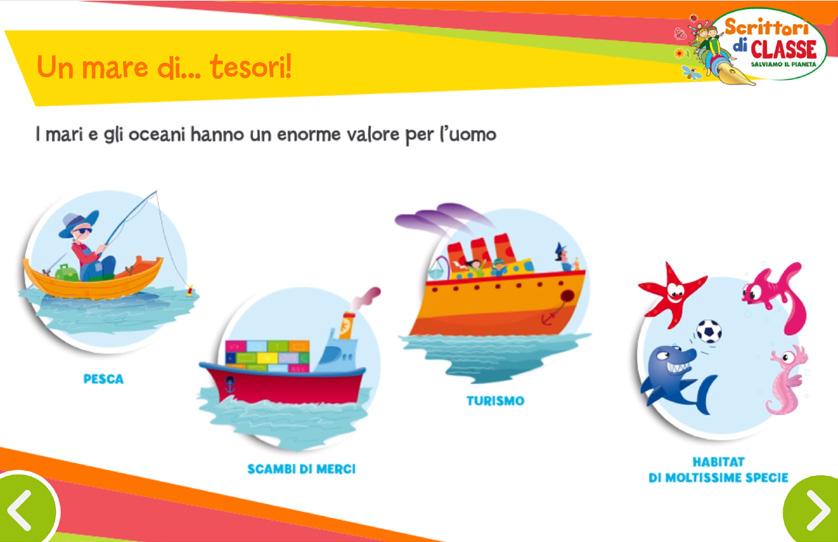 Scrittori di CLASSE
SALVIAMO IL PIANETA

Un mare di... tesori!

I mari e gli oceani hanno un enorme valore per l'uomo

PESCA

SCAMBI DI MERCI

TURISMO

HABITAT DI MOLTISSIME SPECIE